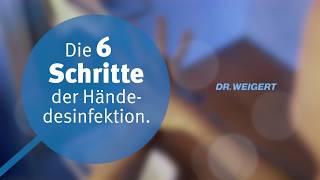 Die 6 Schritte der Händedesinfektion.

DR.WEIGERT